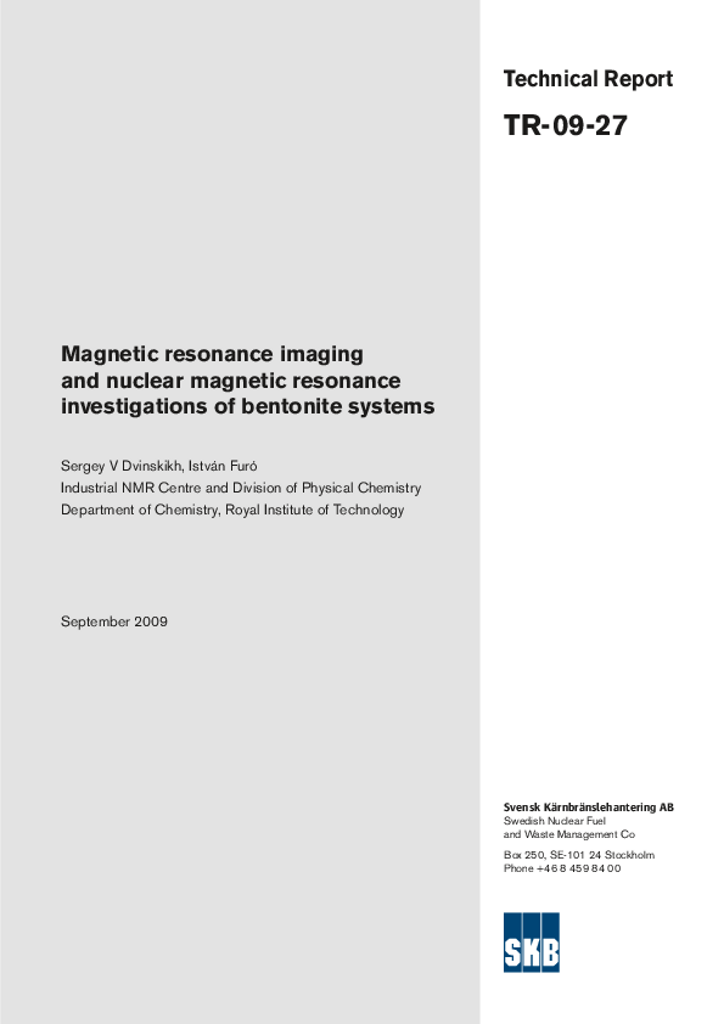 Technical Report

TR-09-27

Magnetic resonance imaging and nuclear magnetic resonance investigations of bentonite systems

Sergey V Dvinskikh, István Furó
Industrial NMR Centre and Division of Physical Chemistry
Department of Chemistry, Royal Institute of Technology

September 2009

Svensk Kärnbränslehantering AB
Swedish Nuclear Fuel and Waste Management Co

Box 250, SE-101 24 Stockholm
Phone +46 8 459 84 00

SKB